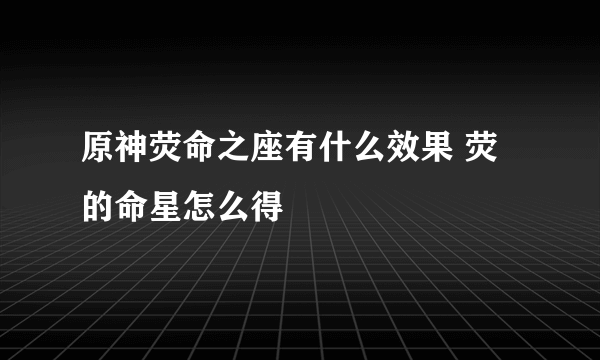 原神荧命之座有什么效果 荧的命星怎么得